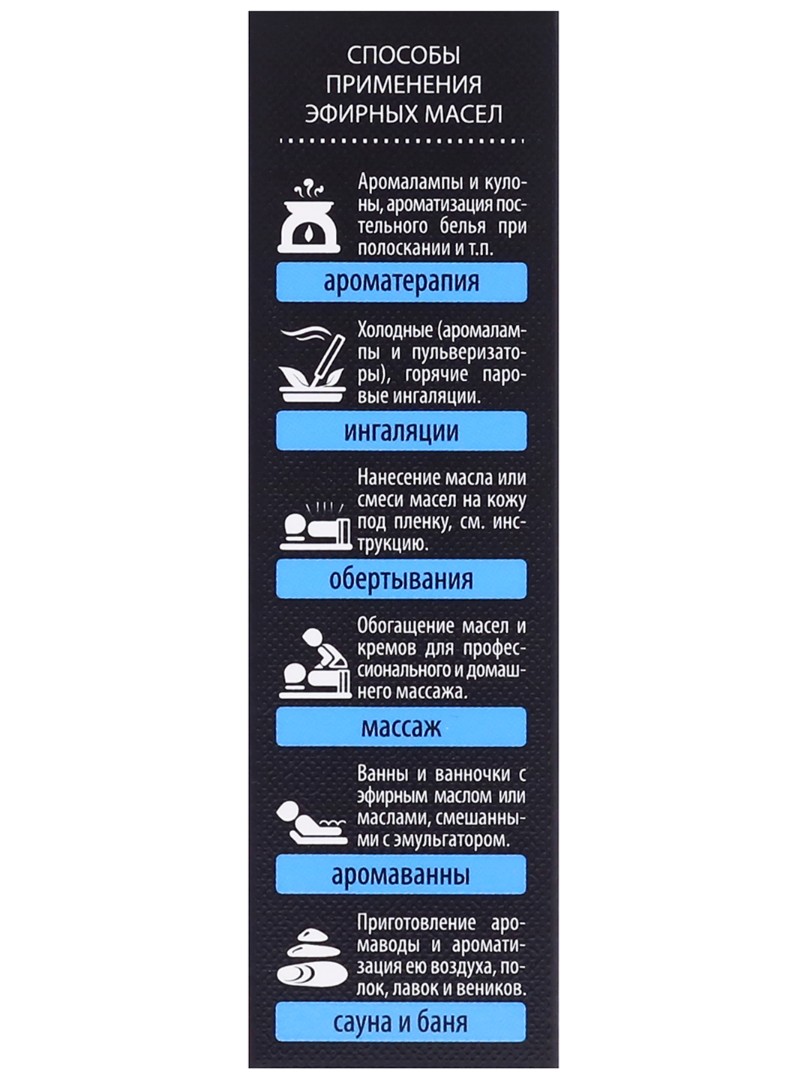 СПОСОБЫ ПРИМЕНЕНИЯ ЭФИРНЫХ МАСЕЛ

Аромалампы и кулоны, ароматизация постельного белья при полоскании и т.п.

ароматерапия

Холодные (аромалампы и пульверизаторы), горячие паровые ингаляции.

ингаляции

Нанесение масла или смеси масел на кожу под пленку, см. инструкцию.

обертывания

Обогащение масел и кремов для профессионального и домашнего массажа.

массаж

Ванны и ванночки с эфирным маслом или маслами, смешанными с эмульгатором.

аромаванны

Приготовление аромаводы и ароматизация ею воздуха, полок, лавок и веников.

сауна и баня